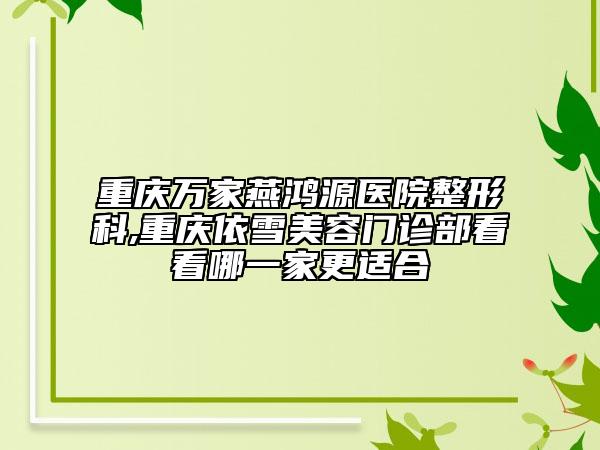 重庆万家燕鸿源医院整形科,重庆依雪美容门诊部看看哪一家更适合